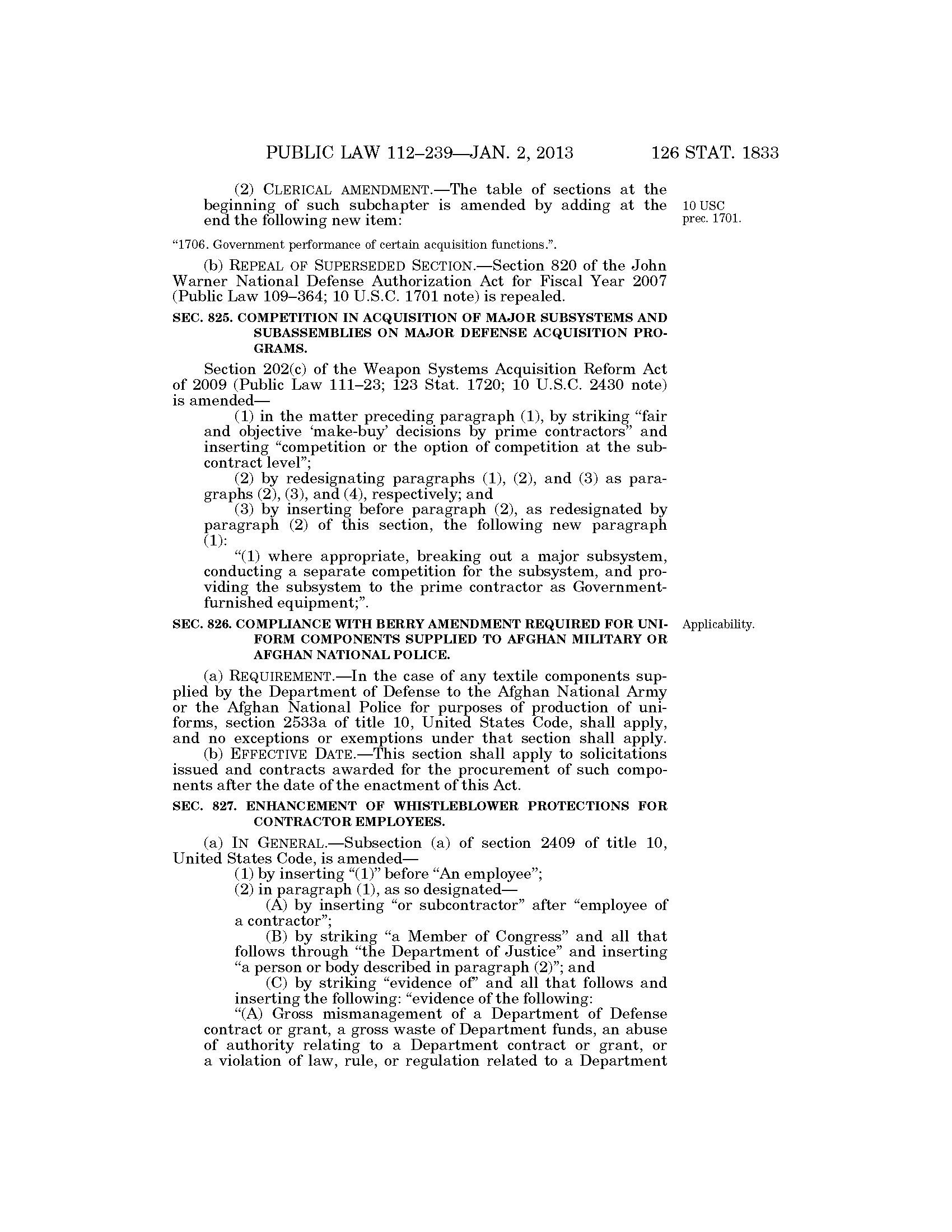 PUBLIC LAW 112–239—JAN. 2, 2013 126 STAT. 1833

(2) CLERICAL AMENDMENT.—The table of sections at the beginning of such subchapter is amended by adding at the end the following new item:

10 USC prec. 1701.

"1706. Government performance of certain acquisition functions.".

(b) REPEAL OF SUPERSEDED SECTION.—Section 820 of the John Warner National Defense Authorization Act for Fiscal Year 2007 (Public Law 109–364; 10 U.S.C. 1701 note) is repealed.

SEC. 825. COMPETITION IN ACQUISITION OF MAJOR SUBSYSTEMS AND SUBASSEMBLIES ON MAJOR DEFENSE ACQUISITION PROGRAMS.

Section 202(c) of the Weapon Systems Acquisition Reform Act of 2009 (Public Law 111–23; 123 Stat. 1720; 10 U.S.C. 2430 note) is amended—

(1) in the matter preceding paragraph (1), by striking "fair and objective 'make-buy' decisions by prime contractors" and inserting "competition or the option of competition at the subcontract level";

(2) by redesignating paragraphs (1), (2), and (3) as paragraphs (2), (3), and (4), respectively; and

(3) by inserting before paragraph (2), as redesignated by paragraph (2) of this section, the following new paragraph (1):

"(1) where appropriate, breaking out a major subsystem, conducting a separate competition for the subsystem, and providing the subsystem to the prime contractor as Government-furnished equipment;".

SEC. 826. COMPLIANCE WITH BERRY AMENDMENT REQUIRED FOR UNIFORM COMPONENTS SUPPLIED TO AFGHAN MILITARY OR AFGHAN NATIONAL POLICE.

Applicability.

(a) REQUIREMENT.—In the case of any textile components supplied by the Department of Defense to the Afghan National Army or the Afghan National Police for purposes of production of uniforms, section 2533a of title 10, United States Code, shall apply, and no exceptions or exemptions under that section shall apply.

(b) EFFECTIVE DATE.—This section shall apply to solicitations issued and contracts awarded for the procurement of such components after the date of the enactment of this Act.

SEC. 827. ENHANCEMENT OF WHISTLEBLOWER PROTECTIONS FOR CONTRACTOR EMPLOYEES.

(a) IN GENERAL.—Subsection (a) of section 2409 of title 10, United States Code, is amended—

(1) by inserting "(1)" before "An employee";

(2) in paragraph (1), as so designated—

(A) by inserting "or subcontractor" after "employee of a contractor";

(B) by striking "a Member of Congress" and all that follows through "the Department of Justice" and inserting "a person or body described in paragraph (2)"; and

(C) by striking "evidence of" and all that follows and inserting the following: "evidence of the following:

"(A) Gross mismanagement of a Department of Defense contract or grant, a gross waste of Department funds, an abuse of authority relating to a Department contract or grant, or a violation of law, rule, or regulation related to a Department